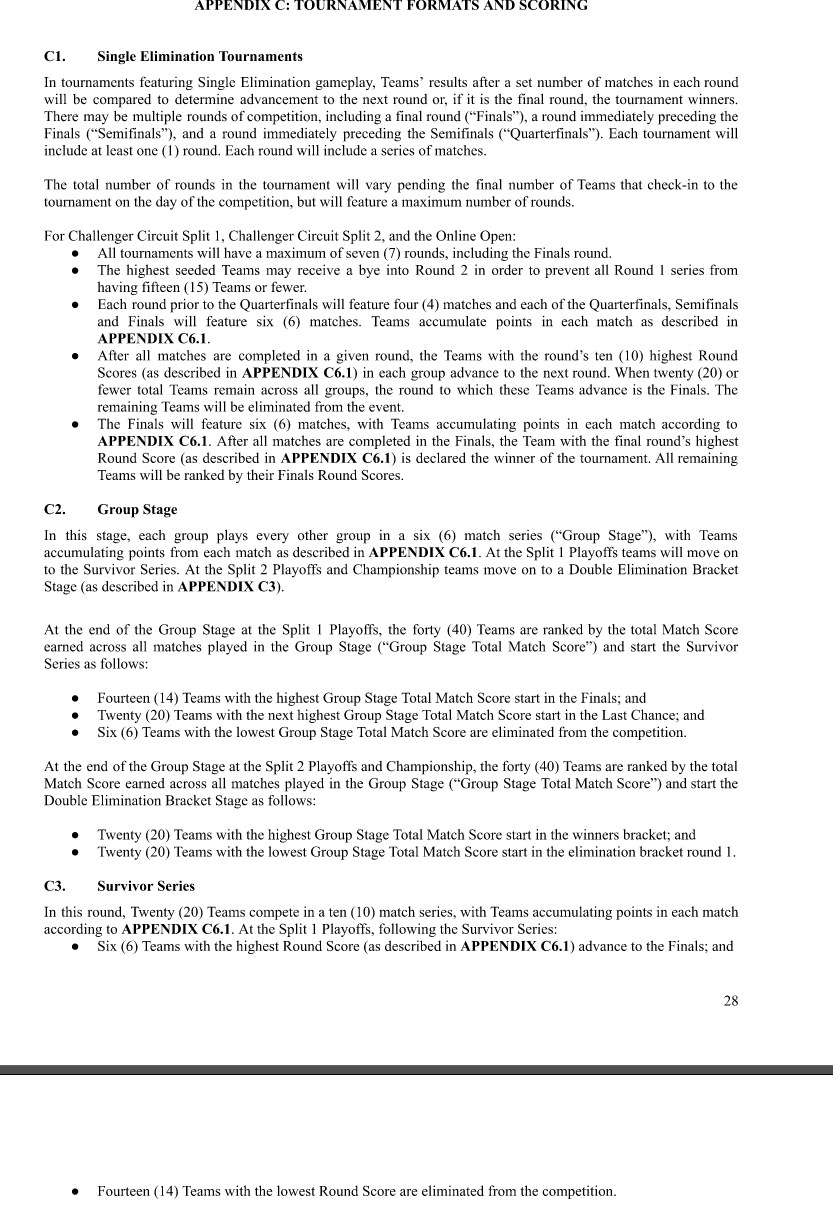 APPENDIX C: TOURNAMENT FORMATS AND SCORING

C1. Single Elimination Tournaments

In tournaments featuring Single Elimination gameplay, Teams' results after a set number of matches in each round will be compared to determine advancement to the next round or, if it is the final round, the tournament winners. There may be multiple rounds of competition, including a final round ("Finals"), a round immediately preceding the Finals ("Semifinals"), and a round immediately preceding the Semifinals ("Quarterfinals"). Each tournament will include at least one (1) round. Each round will include a series of matches.

The total number of rounds in the tournament will vary pending the final number of Teams that check-in to the tournament on the day of the competition, but will feature a maximum number of rounds.

For Challenger Circuit Split 1, Challenger Circuit Split 2, and the Online Open:
● All tournaments will have a maximum of seven (7) rounds, including the Finals round.
● The highest seeded Teams may receive a bye into Round 2 in order to prevent all Round 1 series from having fifteen (15) Teams or fewer.
● Each round prior to the Quarterfinals will feature four (4) matches and each of the Quarterfinals, Semifinals and Finals will feature six (6) matches. Teams accumulate points in each match as described in APPENDIX C6.1.
● After all matches are completed in a given round, the Teams with the round's ten (10) highest Round Scores (as described in APPENDIX C6.1) in each group advance to the next round. When twenty (20) or fewer total Teams remain across all groups, the round to which these Teams advance is the Finals. The remaining Teams will be eliminated from the event.
● The Finals will feature six (6) matches, with Teams accumulating points in each match according to APPENDIX C6.1. After all matches are completed in the Finals, the Team with the final round's highest Round Score (as described in APPENDIX C6.1) is declared the winner of the tournament. All remaining Teams will be ranked by their Finals Round Scores.

C2. Group Stage

In this stage, each group plays every other group in a six (6) match series ("Group Stage"), with Teams accumulating points from each match as described in APPENDIX C6.1. At the Split 1 Playoffs teams will move on to the Survivor Series. At the Split 2 Playoffs and Championship teams move on to a Double Elimination Bracket Stage (as described in APPENDIX C3).

At the end of the Group Stage at the Split 1 Playoffs, the forty (40) Teams are ranked by the total Match Score earned across all matches played in the Group Stage ("Group Stage Total Match Score") and start the Survivor Series as follows:

● Fourteen (14) Teams with the highest Group Stage Total Match Score start in the Finals; and
● Twenty (20) Teams with the next highest Group Stage Total Match Score start in the Last Chance; and
● Six (6) Teams with the lowest Group Stage Total Match Score are eliminated from the competition.

At the end of the Group Stage at the Split 2 Playoffs and Championship, the forty (40) Teams are ranked by the total Match Score earned across all matches played in the Group Stage ("Group Stage Total Match Score") and start the Double Elimination Bracket Stage as follows:

● Twenty (20) Teams with the highest Group Stage Total Match Score start in the winners bracket; and
● Twenty (20) Teams with the lowest Group Stage Total Match Score start in the elimination bracket round 1.

C3. Survivor Series

In this round, Twenty (20) Teams compete in a ten (10) match series, with Teams accumulating points in each match according to APPENDIX C6.1. At the Split 1 Playoffs, following the Survivor Series:
● Six (6) Teams with the highest Round Score (as described in APPENDIX C6.1) advance to the Finals; and

28

● Fourteen (14) Teams with the lowest Round Score are eliminated from the competition.